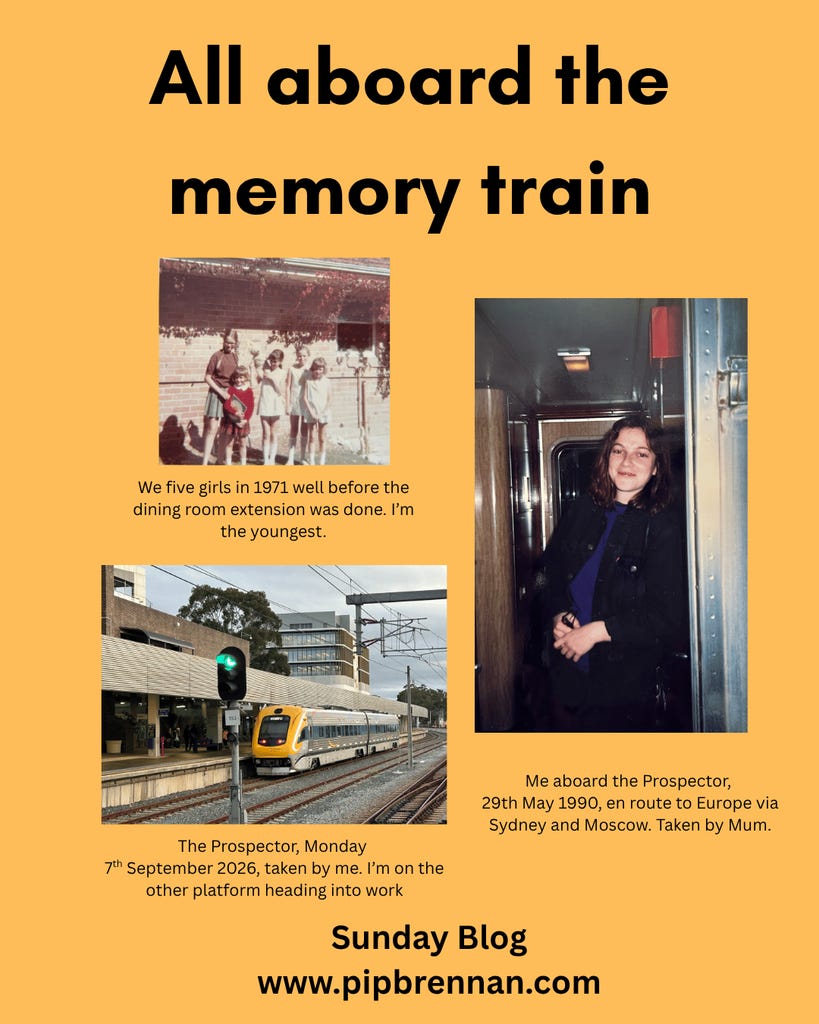 All aboard the memory train

We five girls in 1971 well before the dining room extension was done. I'm the youngest.

The Prospector, Monday 7$^{th}$ September 2026, taken by me. I'm on the other platform heading into work

Me aboard the Prospector, 29th May 1990, en route to Europe via Sydney and Moscow. Taken by Mum.

Sunday Blog
www.pipbrennan.com